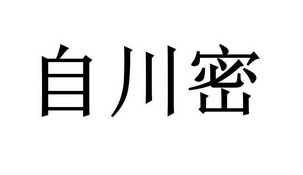 自川密